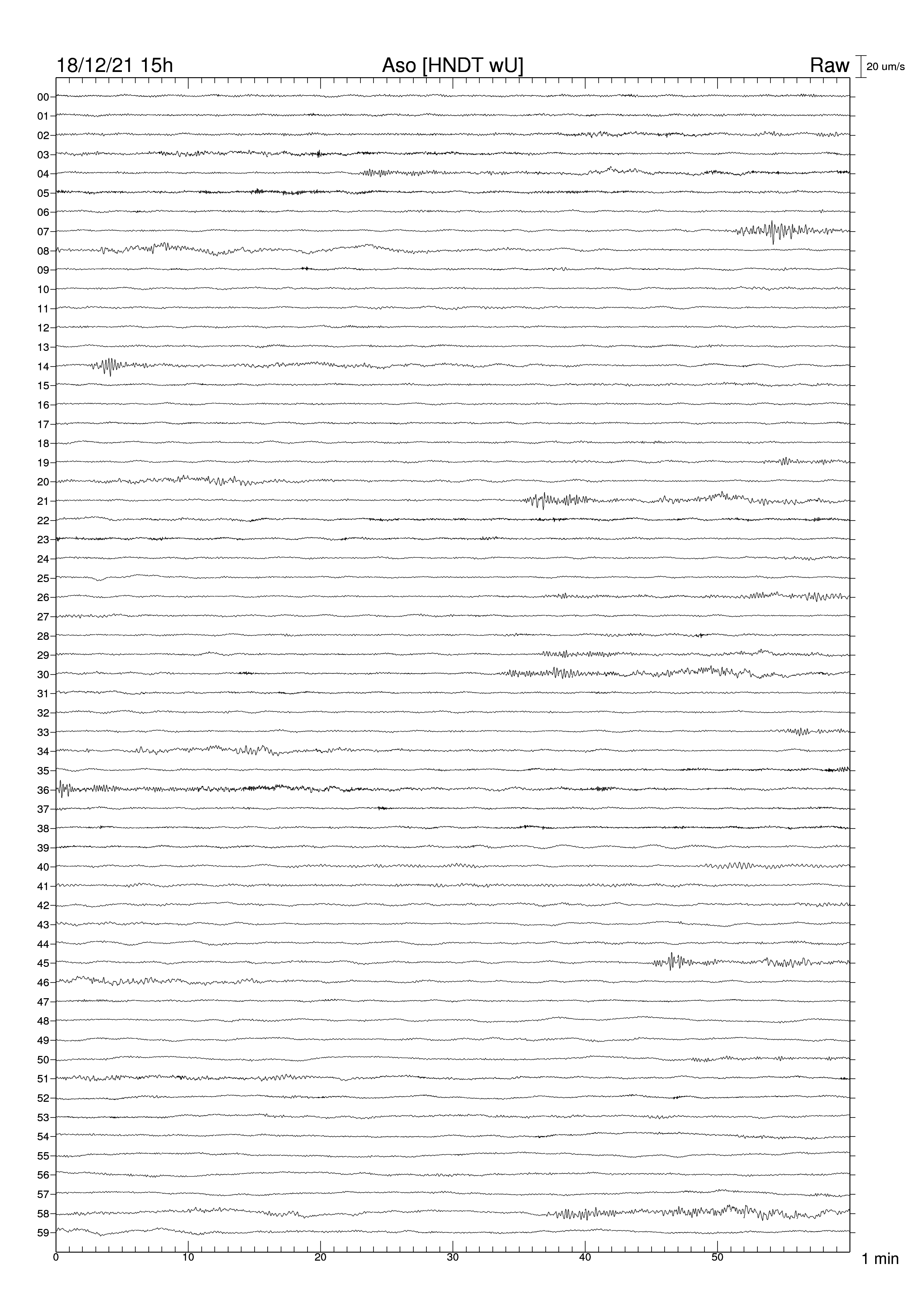 18/12/21 15h Aso [HNDT wU] Raw 20 um/s

00
01
02
03
04
05
06
07
08
09
10
11
12
13
14
15
16
17
18
19
20
21
22
23
24
25
26
27
28
29
30
31
32
33
34
35
36
37
38
39
40
41
42
43
44
45
46
47
48
49
50
51
52
53
54
55
56
57
58
59

0 10 20 30 40 50 1 min